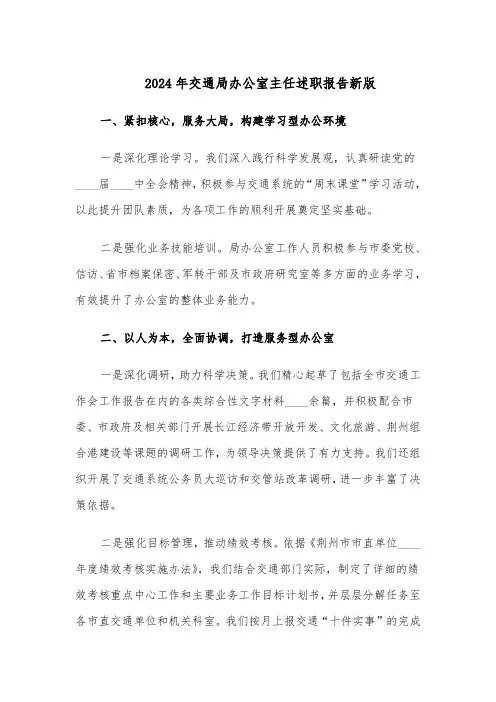 2024年交通局办公室主任述职报告新版

一、紧扣核心，服务大局，构建学习型办公环境

一是深化理论学习。我们深入践行科学发展观，认真研读党的____届____中全会精神，积极参与交通系统的“周末课堂”学习活动，以此提升团队素质，为各项工作的顺利开展奠定坚实基础。

二是强化业务技能培训。局办公室工作人员积极参与市委党校、信访、省市档案保密、军转干部及市政府研究室等多方面的业务学习，有效提升了办公室的整体业务能力。

二、以人为本，全面协调，打造服务型办公室

一是深化调研，助力科学决策。我们精心起草了包括全市交通工作会工作报告在内的各类综合性文字材料____余篇，并积极配合市委、市政府及相关部门开展长江经济带开放开发、文化旅游、荆州组合港建设等课题的调研工作，为领导决策提供了有力支持。我们还组织开展了交通系统公务员大巡访和交管站改革调研，进一步丰富了决策依据。

二是强化目标管理，推动绩效考核。依据《荆州市市直单位____年度绩效考核实施办法》，我们结合交通部门实际，制定了详细的绩效考核重点中心工作和主要业务工作目标计划书，并层层分解任务至各市直交通单位和机关科室。我们按月上报交通“十件实事”的完成